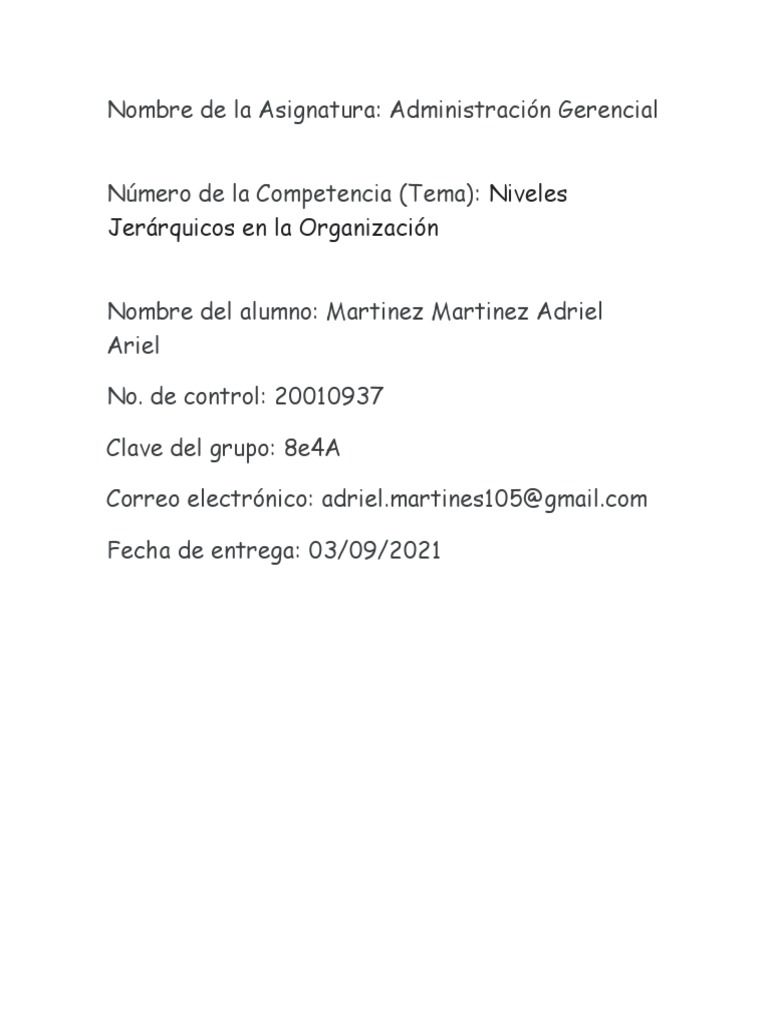 Nombre de la Asignatura: Administración Gerencial

Número de la Competencia (Tema): Niveles Jerárquicos en la Organización

Nombre del alumno: Martinez Martinez Adriel Ariel

No. de control: 20010937

Clave del grupo: 8e4A

Correo electrónico: adriel.martines105@gmail.com

Fecha de entrega: 03/09/2021